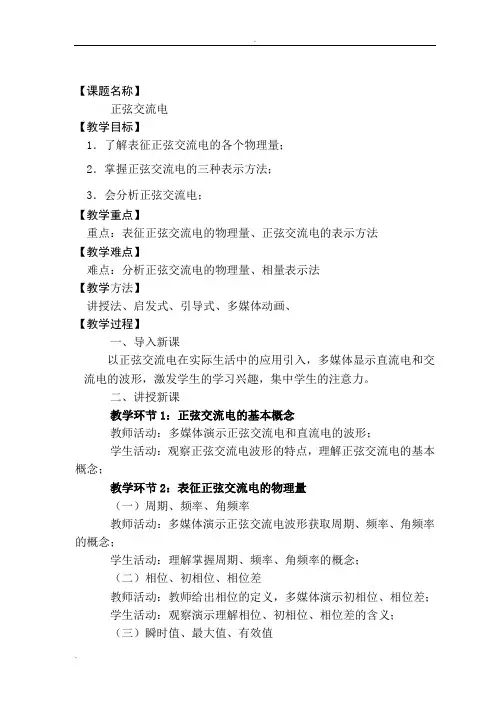 【课题名称】
正弦交流电
【教学目标】
1．了解表征正弦交流电的各个物理量；
2．掌握正弦交流电的三种表示方法；
3．会分析正弦交流电；
【教学重点】
重点：表征正弦交流电的物理量、正弦交流电的表示方法
【教学难点】
难点：分析正弦交流电的物理量、相量表示法
【教学方法】
讲授法、启发式、引导式、多媒体动画、
【教学过程】
一、导入新课
以正弦交流电在实际生活中的应用引入，多媒体显示直流电和交流电的波形，激发学生的学习兴趣，集中学生的注意力。
二、讲授新课
教学环节 1：正弦交流电的基本概念
教师活动：多媒体演示正弦交流电和直流电的波形；
学生活动：观察正弦交流电波形的特点，理解正弦交流电的基本概念；
教学环节 2：表征正弦交流电的物理量
（一）周期、频率、角频率
教师活动：多媒体演示正弦交流电波形获取周期、频率、角频率的概念；
学生活动：理解掌握周期、频率、角频率的概念；
（二）相位、初相位、相位差
教师活动：教师给出相位的定义，多媒体演示初相位、相位差；
学生活动：观察演示理解相位、初相位、相位差的含义；
（三）瞬时值、最大值、有效值